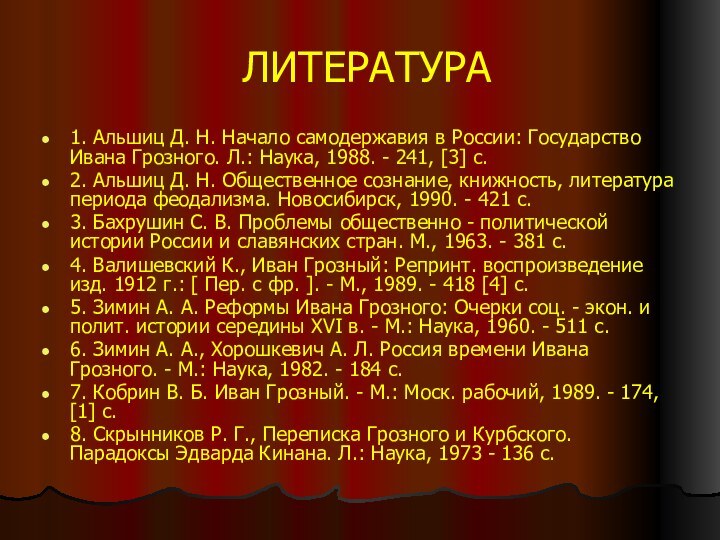 ЛИТЕРАТУРА

- 1. Альшиц Д. Н. Начало самодержавия в России: Государство Ивана Грозного. Л.: Наука, 1988. - 241, [3] с.
- 2. Альшиц Д. Н. Общественное сознание, книжность, литература периода феодализма. Новосибирск, 1990. - 421 с.
- 3. Бахрушин С. В. Проблемы общественно - политической истории России и славянских стран. М., 1963. - 381 с.
- 4. Валишевский К., Иван Грозный: Репринт. воспроизведение изд. 1912 г.: [ Пер. с фр. ]. - М., 1989. - 418 [4] с.
- 5. Зимин А. А. Реформы Ивана Грозного: Очерки соц. - экон. и полит. истории середины XVI в. - М.: Наука, 1960. - 511 с.
- 6. Зимин А. А., Хорошкевич А. Л. Россия времени Ивана Грозного. - М.: Наука, 1982. - 184 с.
- 7. Кобрин В. Б. Иван Грозный. - М.: Моск. рабочий, 1989. - 174, [1] с.
- 8. Скрынников Р. Г., Переписка Грозного и Курбского. Парадоксы Эдварда Кинана. Л.: Наука, 1973 - 136 с.